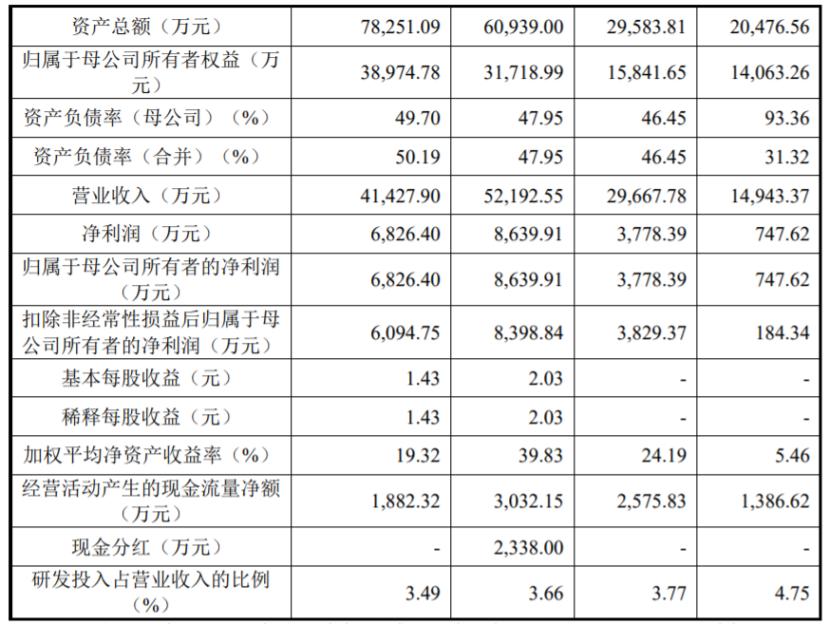 | 资产总额（万元） | 78,251.09 | 60,939.00 | 29,583.81 | 20,476.56 |
|---|---|---|---|---|
| 归属于母公司所有者权益（万元） | 38,974.78 | 31,718.99 | 15,841.65 | 14,063.26 |
| 资产负债率（母公司）（%） | 49.70 | 47.95 | 46.45 | 93.36 |
| 资产负债率（合并）（%） | 50.19 | 47.95 | 46.45 | 31.32 |
| 营业收入（万元） | 41,427.90 | 52,192.55 | 29,667.78 | 14,943.37 |
| 净利润（万元） | 6,826.40 | 8,639.91 | 3,778.39 | 747.62 |
| 归属于母公司所有者的净利润（万元） | 6,826.40 | 8,639.91 | 3,778.39 | 747.62 |
| 扣除非经常性损益后归属于母公司所有者的净利润（万元） | 6,094.75 | 8,398.84 | 3,829.37 | 184.34 |
| 基本每股收益（元） | 1.43 | 2.03 | - | - |
| 稀释每股收益（元） | 1.43 | 2.03 | - | - |
| 加权平均净资产收益率（%） | 19.32 | 39.83 | 24.19 | 5.46 |
| 经营活动产生的现金流量净额（万元） | 1,882.32 | 3,032.15 | 2,575.83 | 1,386.62 |
| 现金分红（万元） | - | 2,338.00 | - | - |
| 研发投入占营业收入的比例（%） | 3.49 | 3.66 | 3.77 | 4.75 |